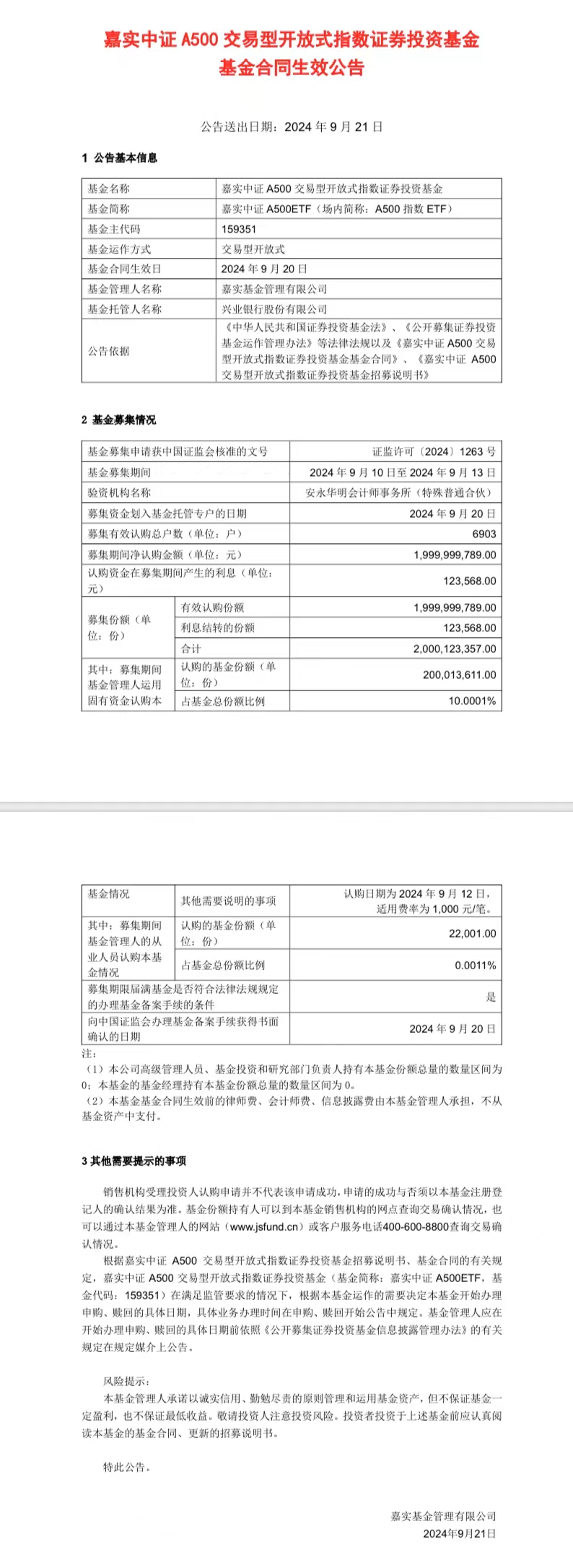 嘉实中证 A500 交易型开放式指数证券投资基金
基金合同生效公告

公告送出日期：2024 年 9 月 21 日

1 公告基本信息

| 基金名称 | 嘉实中证 A500 交易型开放式指数证券投资基金 |
|---|---|
| 基金简称 | 嘉实中证 A500ETF（场内简称：A500 指数 ETF） |
| 基金主代码 | 159351 |
| 基金运作方式 | 交易型开放式 |
| 基金合同生效日 | 2024 年 9 月 20 日 |
| 基金管理人名称 | 嘉实基金管理有限公司 |
| 基金托管人名称 | 兴业银行股份有限公司 |
| 公告依据 | 《中华人民共和国证券投资基金法》、《公开募集证券投资基金运作管理办法》等法律法规以及《嘉实中证 A500 交易型开放式指数证券投资基金基金合同》、《嘉实中证 A500 交易型开放式指数证券投资基金招募说明书》 |

2 基金募集情况

| 基金募集申请获中国证监会核准的文号 | | 证监许可〔2024〕1263 号 |
|---|---|---|
| 基金募集期间 | | 2024 年 9 月 10 日至 2024 年 9 月 13 日 |
| 验资机构名称 | | 安永华明会计师事务所（特殊普通合伙） |
| 募集资金划入基金托管专户的日期 | | 2024 年 9 月 20 日 |
| 募集有效认购总户数（单位：户） | | 6903 |
| 募集期间净认购金额（单位：元） | | 1,999,999,789.00 |
| 认购资金在募集期间产生的利息（单位：元） | | 123,568.00 |
| 募集份额（单位：份） | 有效认购份额 | 1,999,999,789.00 |
| | 利息结转的份额 | 123,568.00 |
| | 合计 | 2,000,123,357.00 |
| 其中：募集期间基金管理人运用固有资金认购本 | 认购的基金份额（单位：份） | 200,013,611.00 |
| | 占基金总份额比例 | 10.0001% |

| 基金情况 | 其他需要说明的事项 | 认购日期为 2024 年 9 月 12 日，适用费率为 1,000 元/笔。 |
|---|---|---|
| 其中：募集期间基金管理人的从业人员认购本基金情况 | 认购的基金份额（单位：份） | 22,001.00 |
| | 占基金总份额比例 | 0.0011% |
| 募集期限届满基金是否符合法律法规规定的办理基金备案手续的条件 | | 是 |
| 向中国证监会办理基金备案手续获得书面确认的日期 | | 2024 年 9 月 20 日 |

注：
（1）本公司高级管理人员、基金投资和研究部门负责人持有本基金份额总量的数量区间为 0；本基金的基金经理持有本基金份额总量的数量区间为 0。
（2）本基金基金合同生效前的律师费、会计师费、信息披露费由本基金管理人承担，不从基金资产中支付。

3 其他需要提示的事项

销售机构受理投资人认购申请并不代表该申请成功，申请的成功与否须以本基金注册登记人的确认结果为准。基金份额持有人可以到本基金销售机构的网点查询交易确认情况，也可以通过本基金管理人的网站（www.jsfund.cn）或客户服务电话400-600-8800查询交易确认情况。

根据嘉实中证 A500 交易型开放式指数证券投资基金招募说明书、基金合同的有关规定，嘉实中证 A500 交易型开放式指数证券投资基金（基金简称：嘉实中证 A500ETF，基金代码：159351）在满足监管要求的情况下，根据本基金运作的需要决定本基金开始办理申购、赎回的具体日期，具体业务办理时间在申购、赎回开始公告中规定。基金管理人应在开始办理申购、赎回的具体日期前依照《公开募集证券投资基金信息披露管理办法》的有关规定在规定媒介上公告。

风险提示：
本基金管理人承诺以诚实信用、勤勉尽责的原则管理和运用基金资产，但不保证基金一定盈利，也不保证最低收益。敬请投资人注意投资风险。投资者投资于上述基金前应认真阅读本基金的基金合同、更新的招募说明书。

特此公告。

嘉实基金管理有限公司
2024年9月21日